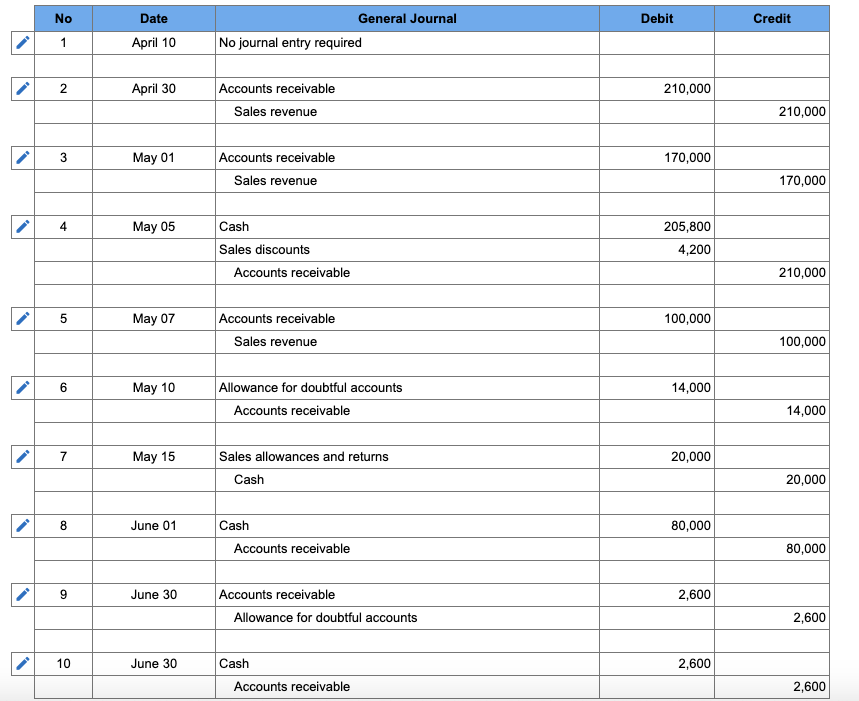 | No | Date | General Journal | Debit | Credit |
|---|---|---|---|---|
| 1 | April 10 | No journal entry required | | |
| | | | | |
| 2 | April 30 | Accounts receivable | 210,000 | |
| | | Sales revenue | | 210,000 |
| | | | | |
| 3 | May 01 | Accounts receivable | 170,000 | |
| | | Sales revenue | | 170,000 |
| | | | | |
| 4 | May 05 | Cash | 205,800 | |
| | | Sales discounts | 4,200 | |
| | | Accounts receivable | | 210,000 |
| | | | | |
| 5 | May 07 | Accounts receivable | 100,000 | |
| | | Sales revenue | | 100,000 |
| | | | | |
| 6 | May 10 | Allowance for doubtful accounts | 14,000 | |
| | | Accounts receivable | | 14,000 |
| | | | | |
| 7 | May 15 | Sales allowances and returns | 20,000 | |
| | | Cash | | 20,000 |
| | | | | |
| 8 | June 01 | Cash | 80,000 | |
| | | Accounts receivable | | 80,000 |
| | | | | |
| 9 | June 30 | Accounts receivable | 2,600 | |
| | | Allowance for doubtful accounts | | 2,600 |
| | | | | |
| 10 | June 30 | Cash | 2,600 | |
| | | Accounts receivable | | 2,600 |